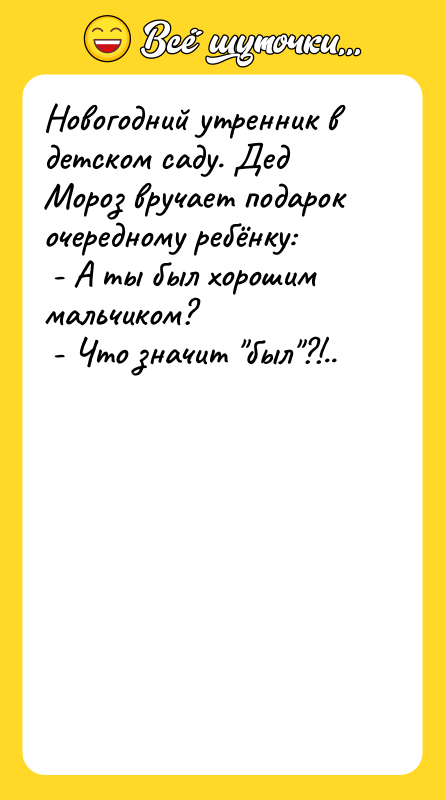 Всё шуточки...

Новогодний утренник в детском саду. Дед Мороз вручает подарок очередному ребёнку:
- А ты был хорошим мальчиком?
- Что значит "был"?!..